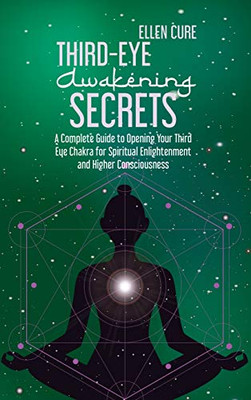 ELLEN CURE

THIRD-EYE
Awakening
SECRETS

A Complete Guide to Opening Your Third Eye Chakra for Spiritual Enlightenment and Higher Consciousness